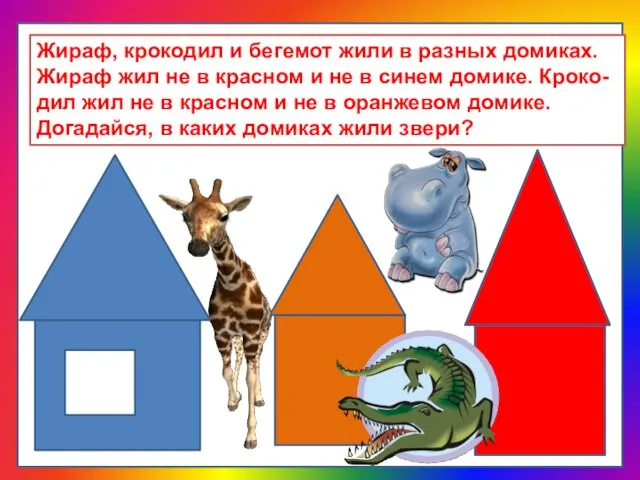 Жираф, крокодил и бегемот жили в разных домиках. Жираф жил не в красном и не в синем домике. Крокодил жил не в красном и не в оранжевом домике. Догадайся, в каких домиках жили звери?